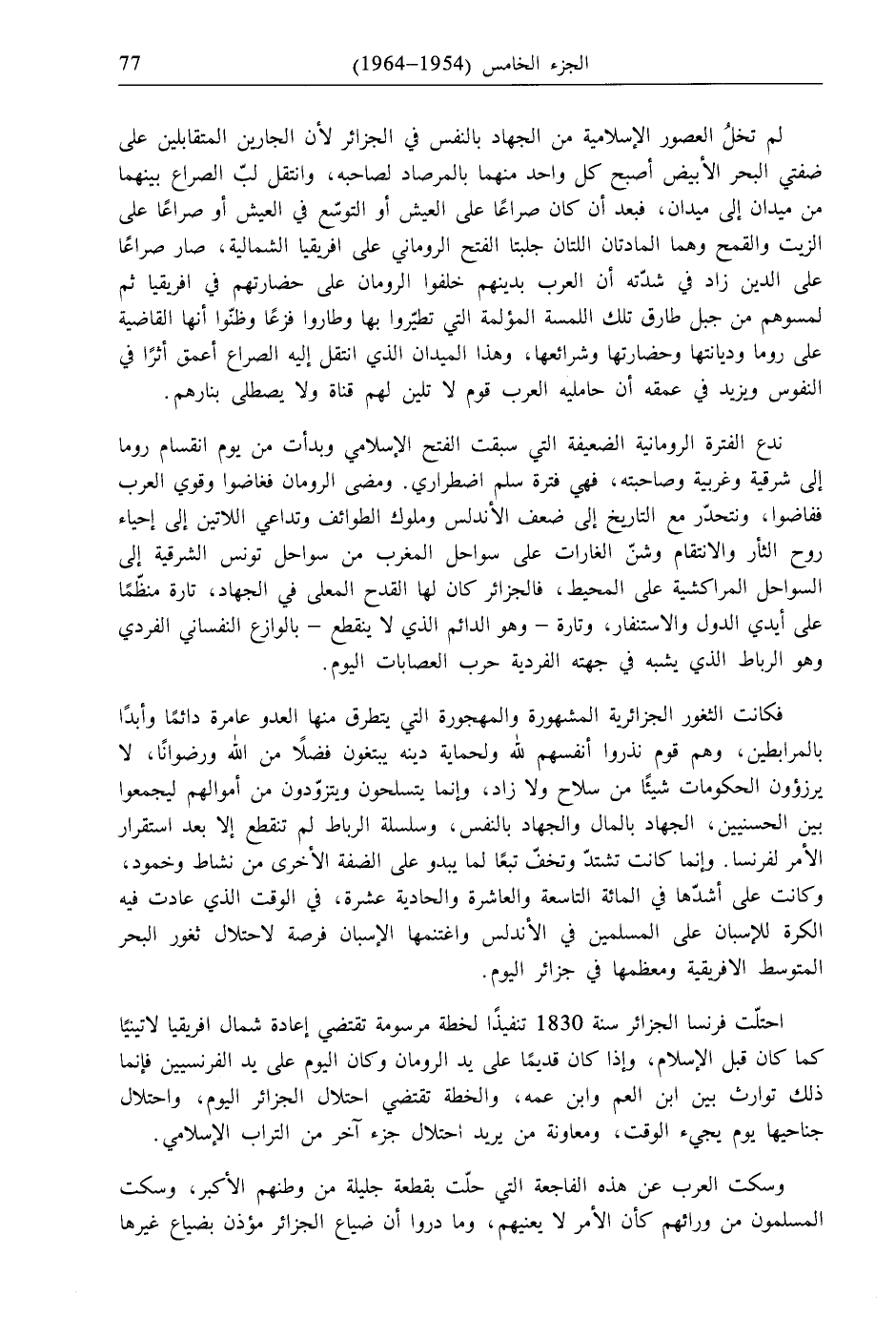 الجزء الخامس (1954–1964) 77

لم تخلُ العصور الإسلامية من الجهاد بالنفس في الجزائر لأن الجارين المتقابلين على ضفتي البحر الأبيض أصبح كل واحد منهما بالمرصاد لصاحبه، وانتقل لبّ الصراع بينهما من ميدان إلى ميدان، فبعد أن كان صراعًا على العيش أو التوسّع في العيش أو صراعًا على الزيت والقمح وهما المادتان اللتان جلبتا الفتح الروماني على افريقيا الشمالية، صار صراعًا على الدين زاد في شدّته أن العرب بدينهم خلفوا الرومان على حضارتهم في افريقيا ثم لمسوهم من جبل طارق تلك اللمسة المؤلمة التي تطيّروا بها وطاروا فزعًا وظنّوا أنها القاضية على روما وديانتها وحضارتها وشرائعها، وهذا الميدان الذي انتقل إليه الصراع أعمق أثرًا في النفوس ويزيد في عمقه أن حامليه العرب قوم لا تلين لهم قناة ولا يصطلى بنارهم.

ندع الفترة الرومانية الضعيفة التي سبقت الفتح الإسلامي وبدأت من يوم انقسام روما إلى شرقية وغربية وصاحبته، فهي فترة سلم اضطراري. ومضى الرومان فغاضوا وقوي العرب ففاضوا، ونتحدّر مع التاريخ إلى ضعف الأندلس وملوك الطوائف وتداعي اللاتين إلى إحياء روح الثأر والانتقام وشنّ الغارات على سواحل المغرب من سواحل تونس الشرقية إلى السواحل المراكشية على المحيط، فالجزائر كان لها القدح المعلى في الجهاد، تارة منظّمًا على أيدي الدول والاستنفار، وتارة – وهو الدائم الذي لا ينقطع – بالوازع النفساني الفردي وهو الرباط الذي يشبه في جهته الفردية حرب العصابات اليوم.

فكانت الثغور الجزائرية المشهورة والمهجورة التي يتطرق منها العدو عامرة دائمًا وأبدًا بالمرابطين، وهم قوم نذروا أنفسهم لله ولحماية دينه يبتغون فضلًا من الله ورضوانًا، لا يرزؤون الحكومات شيئًا من سلاح ولا زاد، وإنما يتسلحون ويتزوّدون من أموالهم ليجمعوا بين الحسنيين، الجهاد بالمال والجهاد بالنفس، وسلسلة الرباط لم تنقطع إلا بعد استقرار الأمر لفرنسا. وإنما كانت تشتدّ وتخفّ تبعًا لما يبدو على الضفة الأخرى من نشاط وخمود، وكانت على أشدّها في المائة التاسعة والعاشرة والحادية عشرة، في الوقت الذي عادت فيه الكرة للإسبان على المسلمين في الأندلس واغتنمها الإسبان فرصة لاحتلال ثغور البحر المتوسط الافريقية ومعظمها في جزائر اليوم.

احتلّت فرنسا الجزائر سنة 1830 تنفيذًا لخطة مرسومة تقتضي إعادة شمال افريقيا لاتينيًا كما كان قبل الإسلام، وإذا كان قديمًا على يد الرومان وكان اليوم على يد الفرنسيين فإنما ذلك توارث بين ابن العم وابن عمه، والخطة تقتضي احتلال الجزائر اليوم، واحتلال جناحيها يوم يجيء الوقت، ومعاونة من يريد احتلال جزء آخر من التراب الإسلامي.

وسكت العرب عن هذه الفاجعة التي حلّت بقطعة جليلة من وطنهم الأكبر، وسكت المسلمون من ورائهم كأن الأمر لا يعنيهم، وما دروا أن ضياع الجزائر مؤذن بضياع غيرها